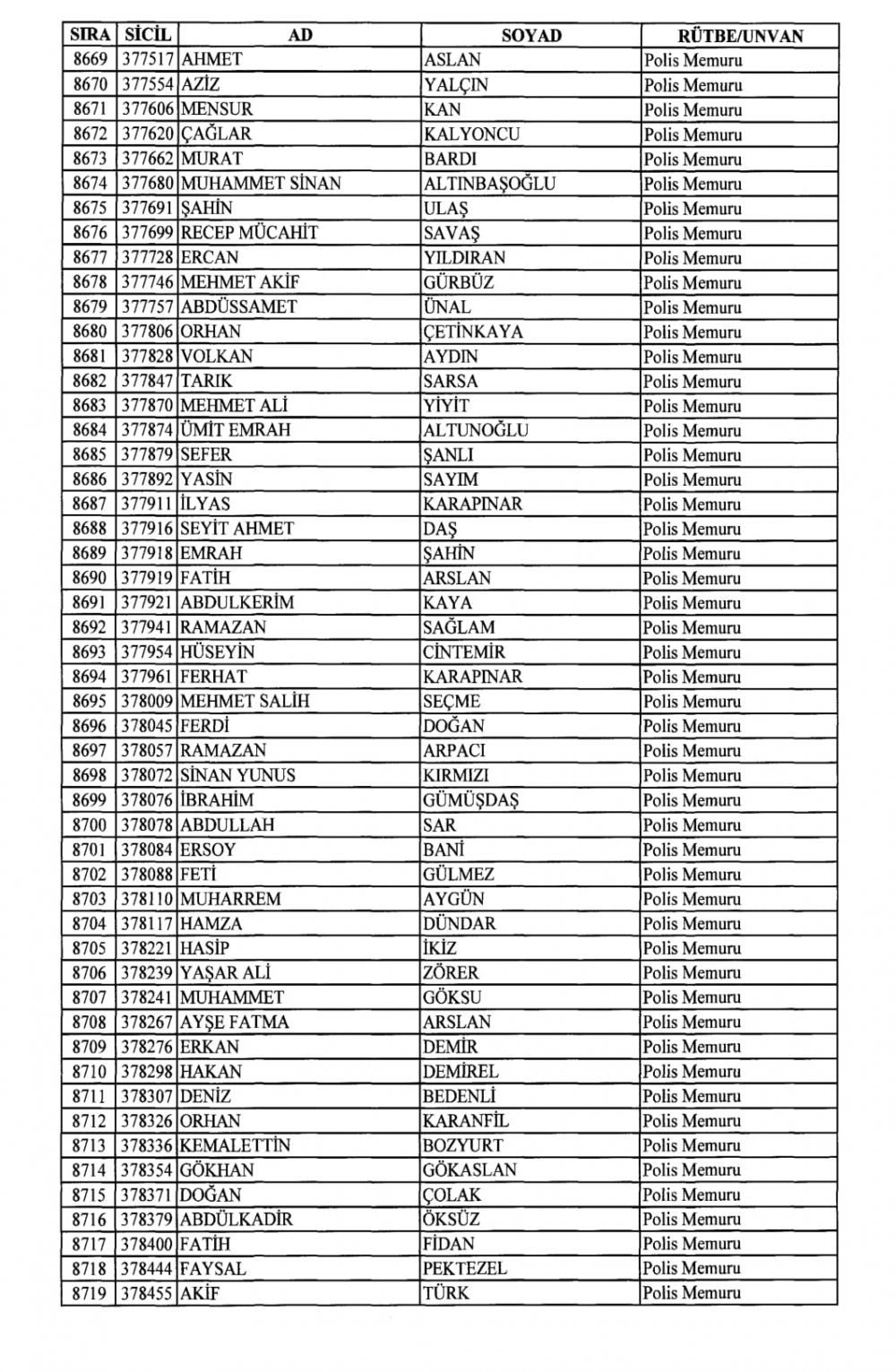 | SIRA | SİCİL | AD | SOYAD | RÜTBE/UNVAN |
|---|---|---|---|---|
| 8669 | 377517 | AHMET | ASLAN | Polis Memuru |
| 8670 | 377554 | AZİZ | YALÇIN | Polis Memuru |
| 8671 | 377606 | MENSUR | KAN | Polis Memuru |
| 8672 | 377620 | ÇAĞLAR | KALYONCU | Polis Memuru |
| 8673 | 377662 | MURAT | BARDI | Polis Memuru |
| 8674 | 377680 | MUHAMMET SİNAN | ALTINBAŞOĞLU | Polis Memuru |
| 8675 | 377691 | ŞAHİN | ULAŞ | Polis Memuru |
| 8676 | 377699 | RECEP MÜCAHİT | SAVAŞ | Polis Memuru |
| 8677 | 377728 | ERCAN | YILDIRAN | Polis Memuru |
| 8678 | 377746 | MEHMET AKİF | GÜRBÜZ | Polis Memuru |
| 8679 | 377757 | ABDÜSSAMET | ÜNAL | Polis Memuru |
| 8680 | 377806 | ORHAN | ÇETİNKAYA | Polis Memuru |
| 8681 | 377828 | VOLKAN | AYDIN | Polis Memuru |
| 8682 | 377847 | TARIK | SARSA | Polis Memuru |
| 8683 | 377870 | MEHMET ALİ | YİYİT | Polis Memuru |
| 8684 | 377874 | ÜMİT EMRAH | ALTUNOĞLU | Polis Memuru |
| 8685 | 377879 | SEFER | ŞANLI | Polis Memuru |
| 8686 | 377892 | YASİN | SAYIM | Polis Memuru |
| 8687 | 377911 | İLYAS | KARAPINAR | Polis Memuru |
| 8688 | 377916 | SEYİT AHMET | DAŞ | Polis Memuru |
| 8689 | 377918 | EMRAH | ŞAHİN | Polis Memuru |
| 8690 | 377919 | FATİH | ARSLAN | Polis Memuru |
| 8691 | 377921 | ABDULKERİM | KAYA | Polis Memuru |
| 8692 | 377941 | RAMAZAN | SAĞLAM | Polis Memuru |
| 8693 | 377954 | HÜSEYİN | CİNTEMİR | Polis Memuru |
| 8694 | 377961 | FERHAT | KARAPINAR | Polis Memuru |
| 8695 | 378009 | MEHMET SALİH | SEÇME | Polis Memuru |
| 8696 | 378045 | FERDİ | DOĞAN | Polis Memuru |
| 8697 | 378057 | RAMAZAN | ARPACI | Polis Memuru |
| 8698 | 378072 | SİNAN YUNUS | KIRMIZI | Polis Memuru |
| 8699 | 378076 | İBRAHİM | GÜMÜŞDAŞ | Polis Memuru |
| 8700 | 378078 | ABDULLAH | SAR | Polis Memuru |
| 8701 | 378084 | ERSOY | BANİ | Polis Memuru |
| 8702 | 378088 | FETİ | GÜLMEZ | Polis Memuru |
| 8703 | 378110 | MUHARREM | AYGÜN | Polis Memuru |
| 8704 | 378117 | HAMZA | DÜNDAR | Polis Memuru |
| 8705 | 378221 | HASİP | İKİZ | Polis Memuru |
| 8706 | 378239 | YAŞAR ALİ | ZÖRER | Polis Memuru |
| 8707 | 378241 | MUHAMMET | GÖKSU | Polis Memuru |
| 8708 | 378267 | AYŞE FATMA | ARSLAN | Polis Memuru |
| 8709 | 378276 | ERKAN | DEMİR | Polis Memuru |
| 8710 | 378298 | HAKAN | DEMİREL | Polis Memuru |
| 8711 | 378307 | DENİZ | BEDENLİ | Polis Memuru |
| 8712 | 378326 | ORHAN | KARANFİL | Polis Memuru |
| 8713 | 378336 | KEMALETTİN | BOZYURT | Polis Memuru |
| 8714 | 378354 | GÖKHAN | GÖKASLAN | Polis Memuru |
| 8715 | 378371 | DOĞAN | ÇOLAK | Polis Memuru |
| 8716 | 378379 | ABDÜLKADİR | ÖKSÜZ | Polis Memuru |
| 8717 | 378400 | FATİH | FİDAN | Polis Memuru |
| 8718 | 378444 | FAYSAL | PEKTEZEL | Polis Memuru |
| 8719 | 378455 | AKİF | TÜRK | Polis Memuru |